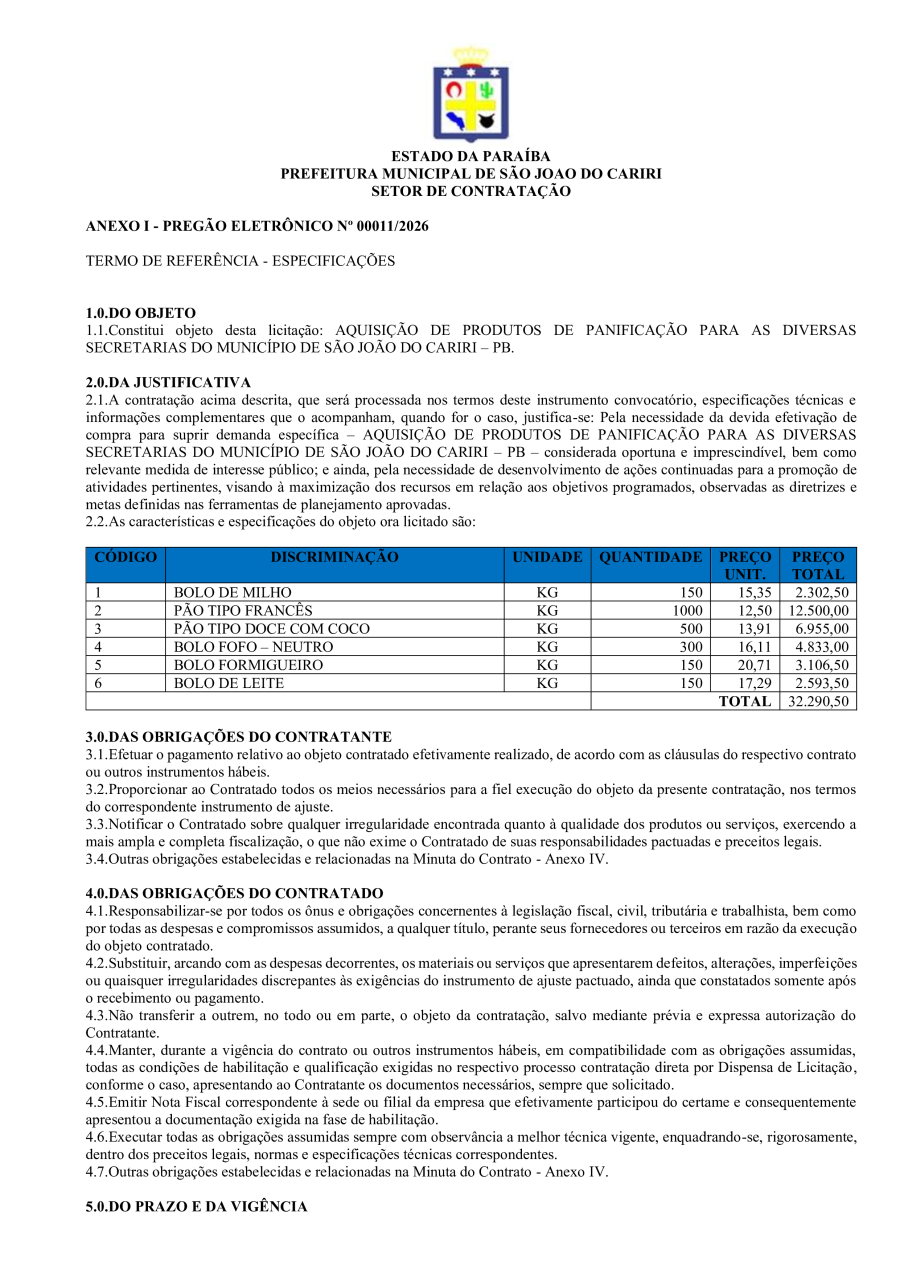 ESTADO DA PARAÍBA
PREFEITURA MUNICIPAL DE SÃO JOAO DO CARIRI
SETOR DE CONTRATAÇÃO

ANEXO I - PREGÃO ELETRÔNICO Nº 00011/2026

TERMO DE REFERÊNCIA - ESPECIFICAÇÕES

1.0.DO OBJETO
1.1.Constitui objeto desta licitação: AQUISIÇÃO DE PRODUTOS DE PANIFICAÇÃO PARA AS DIVERSAS SECRETARIAS DO MUNICÍPIO DE SÃO JOÃO DO CARIRI – PB.

2.0.DA JUSTIFICATIVA
2.1.A contratação acima descrita, que será processada nos termos deste instrumento convocatório, especificações técnicas e informações complementares que o acompanham, quando for o caso, justifica-se: Pela necessidade da devida efetivação de compra para suprir demanda específica – AQUISIÇÃO DE PRODUTOS DE PANIFICAÇÃO PARA AS DIVERSAS SECRETARIAS DO MUNICÍPIO DE SÃO JOÃO DO CARIRI – PB – considerada oportuna e imprescindível, bem como relevante medida de interesse público; e ainda, pela necessidade de desenvolvimento de ações continuadas para a promoção de atividades pertinentes, visando à maximização dos recursos em relação aos objetivos programados, observadas as diretrizes e metas definidas nas ferramentas de planejamento aprovadas.
2.2.As características e especificações do objeto ora licitado são:

| CÓDIGO | DISCRIMINAÇÃO | UNIDADE | QUANTIDADE | PREÇO UNIT. | PREÇO TOTAL |
|---|---|---|---|---|---|
| 1 | BOLO DE MILHO | KG | 150 | 15,35 | 2.302,50 |
| 2 | PÃO TIPO FRANCÊS | KG | 1000 | 12,50 | 12.500,00 |
| 3 | PÃO TIPO DOCE COM COCO | KG | 500 | 13,91 | 6.955,00 |
| 4 | BOLO FOFO – NEUTRO | KG | 300 | 16,11 | 4.833,00 |
| 5 | BOLO FORMIGUEIRO | KG | 150 | 20,71 | 3.106,50 |
| 6 | BOLO DE LEITE | KG | 150 | 17,29 | 2.593,50 |
| | | | | TOTAL | 32.290,50 |

3.0.DAS OBRIGAÇÕES DO CONTRATANTE
3.1.Efetuar o pagamento relativo ao objeto contratado efetivamente realizado, de acordo com as cláusulas do respectivo contrato ou outros instrumentos hábeis.
3.2.Proporcionar ao Contratado todos os meios necessários para a fiel execução do objeto da presente contratação, nos termos do correspondente instrumento de ajuste.
3.3.Notificar o Contratado sobre qualquer irregularidade encontrada quanto à qualidade dos produtos ou serviços, exercendo a mais ampla e completa fiscalização, o que não exime o Contratado de suas responsabilidades pactuadas e preceitos legais.
3.4.Outras obrigações estabelecidas e relacionadas na Minuta do Contrato - Anexo IV.

4.0.DAS OBRIGAÇÕES DO CONTRATADO
4.1.Responsabilizar-se por todos os ônus e obrigações concernentes à legislação fiscal, civil, tributária e trabalhista, bem como por todas as despesas e compromissos assumidos, a qualquer título, perante seus fornecedores ou terceiros em razão da execução do objeto contratado.
4.2.Substituir, arcando com as despesas decorrentes, os materiais ou serviços que apresentarem defeitos, alterações, imperfeições ou quaisquer irregularidades discrepantes às exigências do instrumento de ajuste pactuado, ainda que constatados somente após o recebimento ou pagamento.
4.3.Não transferir a outrem, no todo ou em parte, o objeto da contratação, salvo mediante prévia e expressa autorização do Contratante.
4.4.Manter, durante a vigência do contrato ou outros instrumentos hábeis, em compatibilidade com as obrigações assumidas, todas as condições de habilitação e qualificação exigidas no respectivo processo contratação direta por Dispensa de Licitação, conforme o caso, apresentando ao Contratante os documentos necessários, sempre que solicitado.
4.5.Emitir Nota Fiscal correspondente à sede ou filial da empresa que efetivamente participou do certame e consequentemente apresentou a documentação exigida na fase de habilitação.
4.6.Executar todas as obrigações assumidas sempre com observância a melhor técnica vigente, enquadrando-se, rigorosamente, dentro dos preceitos legais, normas e especificações técnicas correspondentes.
4.7.Outras obrigações estabelecidas e relacionadas na Minuta do Contrato - Anexo IV.

5.0.DO PRAZO E DA VIGÊNCIA